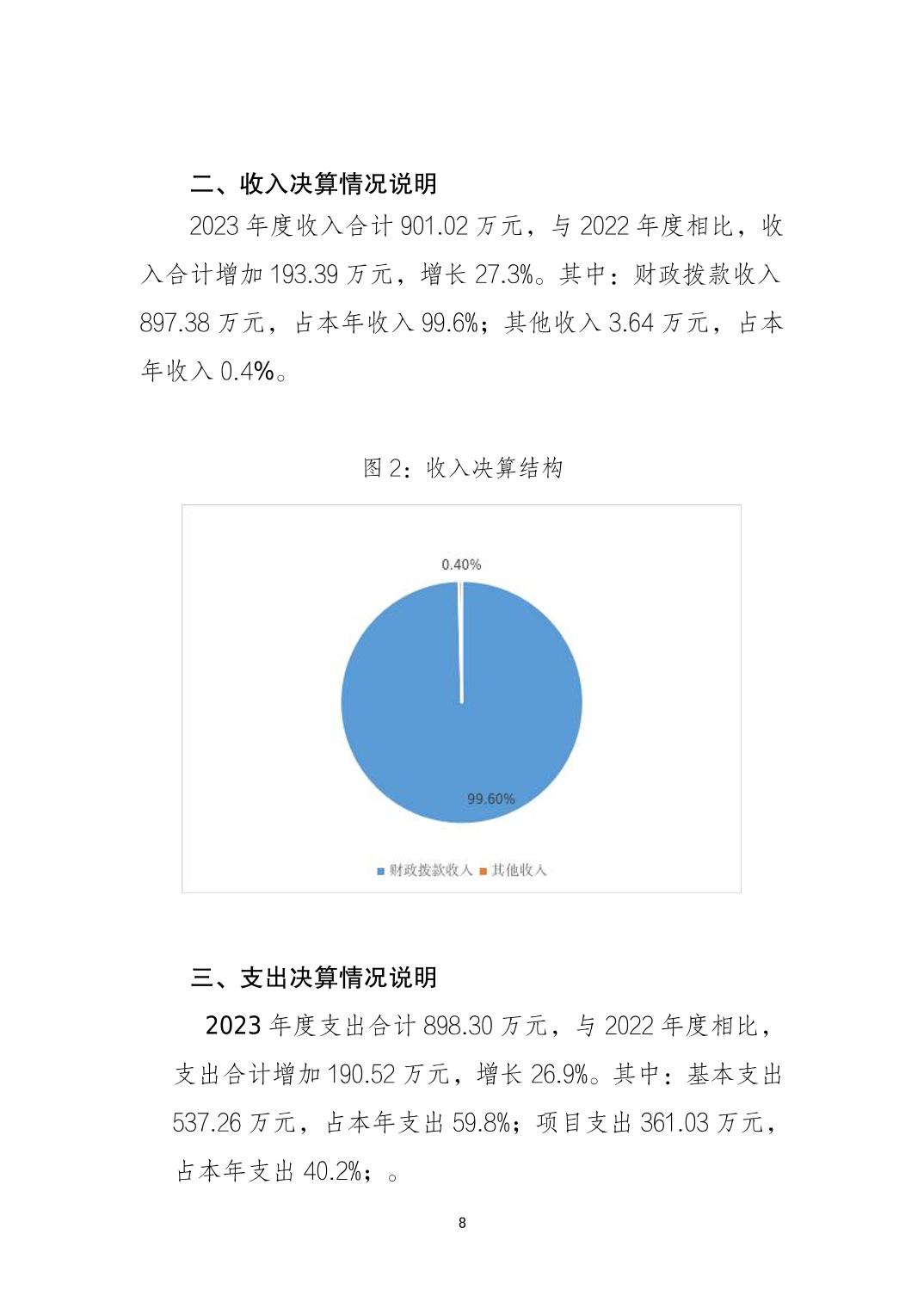 二、收入决算情况说明

2023 年度收入合计 901.02 万元，与 2022 年度相比，收入合计增加 193.39 万元，增长 27.3%。其中：财政拨款收入 897.38 万元，占本年收入 99.6%；其他收入 3.64 万元，占本年收入 0.4%。

图 2：收入决算结构

0.40%

99.60%

财政拨款收入 其他收入

三、支出决算情况说明

2023 年度支出合计 898.30 万元，与 2022 年度相比，支出合计增加 190.52 万元，增长 26.9%。其中：基本支出 537.26 万元，占本年支出 59.8%；项目支出 361.03 万元，占本年支出 40.2%；。

8